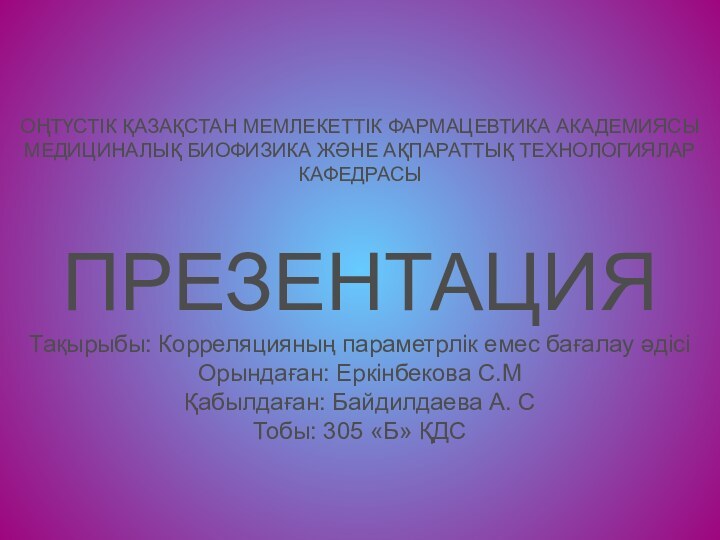 ОҢТҮСТІК ҚАЗАҚСТАН МЕМЛЕКЕТТІК ФАРМАЦЕВТИКА АКАДЕМИЯСЫ
МЕДИЦИНАЛЫҚ БИОФИЗИКА ЖӘНЕ АҚПАРАТТЫҚ ТЕХНОЛОГИЯЛАР КАФЕДРАСЫ

ПРЕЗЕНТАЦИЯ

Тақырыбы: Корреляцияның параметрлік емес бағалау әдісі
Орындаған: Еркінбекова С.М
Қабылдаған: Байдилдаева А. С
Тобы: 305 «Б» ҚДС